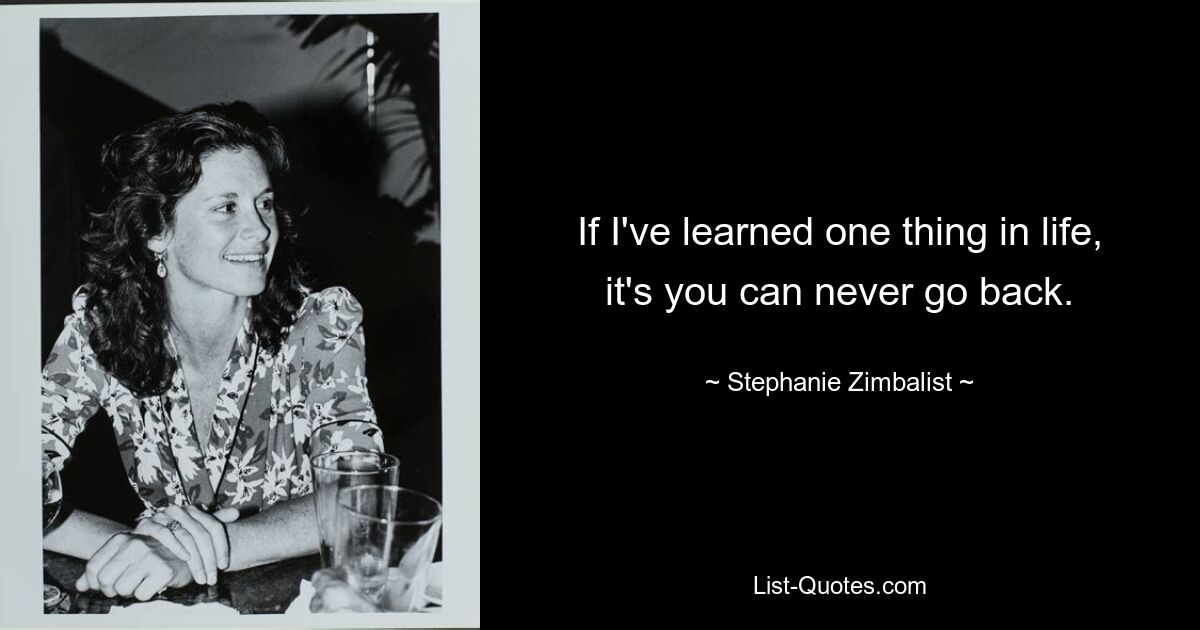 If I've learned one thing in life, it's you can never go back.

~ Stephanie Zimbalist ~

List-Quotes.com